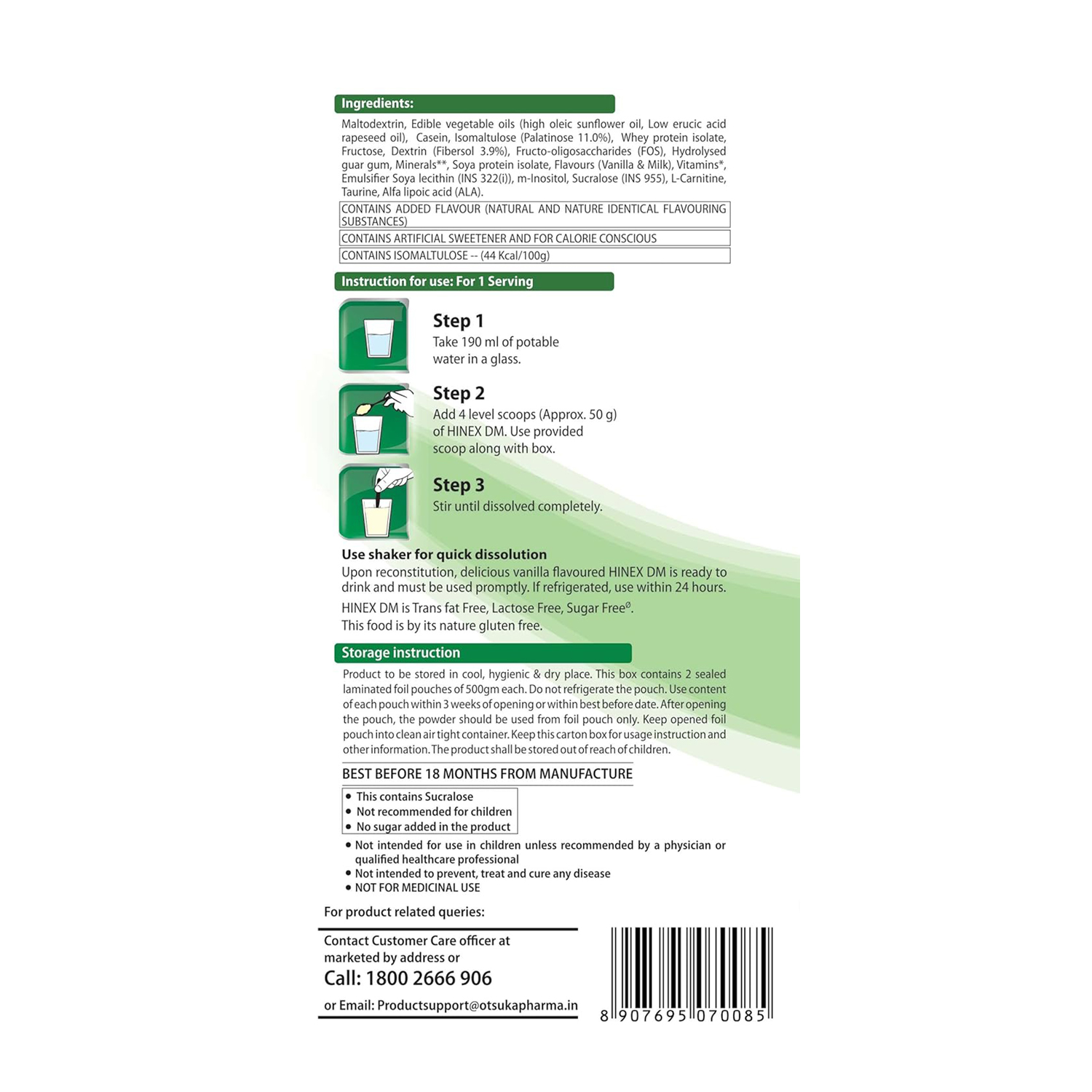 Ingredients:

Maltodextrin, Edible vegetable oils (high oleic sunflower oil, Low erucic acid rapeseed oil), Casein, Isomaltulose (Palatinose 11.0%), Whey protein isolate, Fructose, Dextrin (Fibersol 3.9%), Fructo-oligosaccharides (FOS), Hydrolysed guar gum, Minerals**, Soya protein isolate, Flavours (Vanilla & Milk), Vitamins*, Emulsifier Soya lecithin (INS 322(i)), m-Inositol, Sucralose (INS 955), L-Carnitine, Taurine, Alfa lipoic acid (ALA).

CONTAINS ADDED FLAVOUR (NATURAL AND NATURE IDENTICAL FLAVOURING SUBSTANCES)

CONTAINS ARTIFICIAL SWEETENER AND FOR CALORIE CONSCIOUS

CONTAINS ISOMALTULOSE -- (44 Kcal/100g)

Instruction for use: For 1 Serving

Step 1
Take 190 ml of potable water in a glass.

Step 2
Add 4 level scoops (Approx. 50 g) of HINEX DM. Use provided scoop along with box.

Step 3
Stir until dissolved completely.

Use shaker for quick dissolution
Upon reconstitution, delicious vanilla flavoured HINEX DM is ready to drink and must be used promptly. If refrigerated, use within 24 hours.

HINEX DM is Trans fat Free, Lactose Free, Sugar Free$^{ø}$.
This food is by its nature gluten free.

Storage instruction

Product to be stored in cool, hygienic & dry place. This box contains 2 sealed laminated foil pouches of 500gm each. Do not refrigerate the pouch. Use content of each pouch within 3 weeks of opening or within best before date. After opening the pouch, the powder should be used from foil pouch only. Keep opened foil pouch into clean air tight container. Keep this carton box for usage instruction and other information. The product shall be stored out of reach of children.

BEST BEFORE 18 MONTHS FROM MANUFACTURE

• This contains Sucralose
• Not recommended for children
• No sugar added in the product

• Not intended for use in children unless recommended by a physician or qualified healthcare professional
• Not intended to prevent, treat and cure any disease
• NOT FOR MEDICINAL USE

For product related queries:

Contact Customer Care officer at marketed by address or
Call: 1800 2666 906
or Email: Productsupport@otsukapharma.in

8 907695 070085